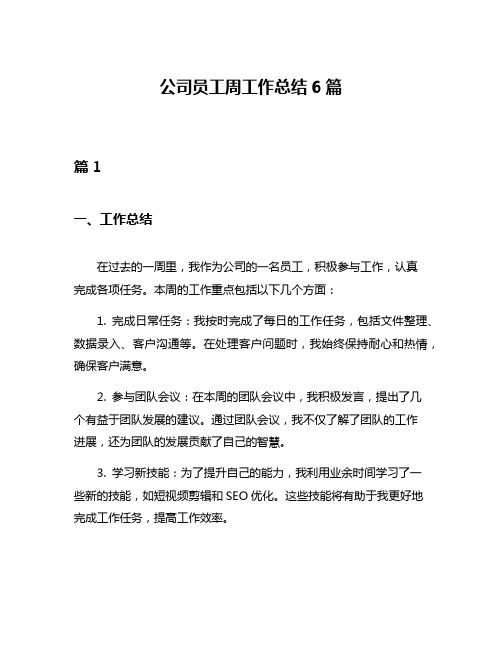 公司员工周工作总结 6 篇

篇 1

一、工作总结

在过去的一周里，我作为公司的一名员工，积极参与工作，认真完成各项任务。本周的工作重点包括以下几个方面：

1. 完成日常任务：我按时完成了每日的工作任务，包括文件整理、数据录入、客户沟通等。在处理客户问题时，我始终保持耐心和热情，确保客户满意。

2. 参与团队会议：在本周的团队会议中，我积极发言，提出了几个有益于团队发展的建议。通过团队会议，我不仅了解了团队的工作进展，还为团队的发展贡献了自己的智慧。

3. 学习新技能：为了提升自己的能力，我利用业余时间学习了一些新的技能，如短视频剪辑和 SEO 优化。这些技能将有助于我更好地完成工作任务，提高工作效率。